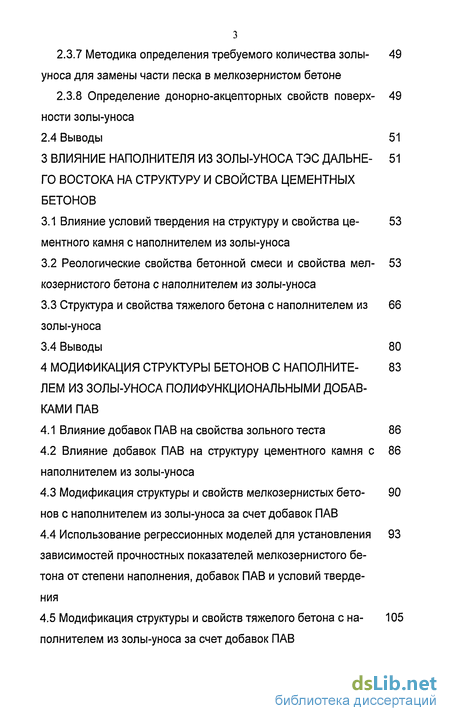 3

2.3.7 Методика определения требуемого количества золы-уноса для замены части песка в мелкозернистом бетоне 49

2.3.8 Определение донорно-акцепторных свойств поверхности золы-уноса 49

2.4 Выводы 51

3 ВЛИЯНИЕ НАПОЛНИТЕЛЯ ИЗ ЗОЛЫ-УНОСА ТЭС ДАЛЬНЕГО ВОСТОКА НА СТРУКТУРУ И СВОЙСТВА ЦЕМЕНТНЫХ БЕТОНОВ 51

3.1 Влияние условий твердения на структуру и свойства цементного камня с наполнителем из золы-уноса 53

3.2 Реологические свойства бетонной смеси и свойства мелкозернистого бетона с наполнителем из золы-уноса 53

3.3 Структура и свойства тяжелого бетона с наполнителем из золы-уноса 66

3.4 Выводы 80

4 МОДИФИКАЦИЯ СТРУКТУРЫ БЕТОНОВ С НАПОЛНИТЕЛЕМ ИЗ ЗОЛЫ-УНОСА ПОЛИФУНКЦИОНАЛЬНЫМИ ДОБАВКАМИ ПАВ 83

4.1 Влияние добавок ПАВ на свойства зольного теста 86

4.2 Влияние добавок ПАВ на структуру цементного камня с наполнителем из золы-уноса 86

4.3 Модификация структуры и свойств мелкозернистых бетонов с наполнителем из золы-уноса за счет добавок ПАВ 90

4.4 Использование регрессионных моделей для установления зависимостей прочностных показателей мелкозернистого бетона от степени наполнения, добавок ПАВ и условий твердения 93

4.5 Модификация структуры и свойств тяжелого бетона с наполнителем из золы-уноса за счет добавок ПАВ 105

dsLib.net
библиотека диссертаций